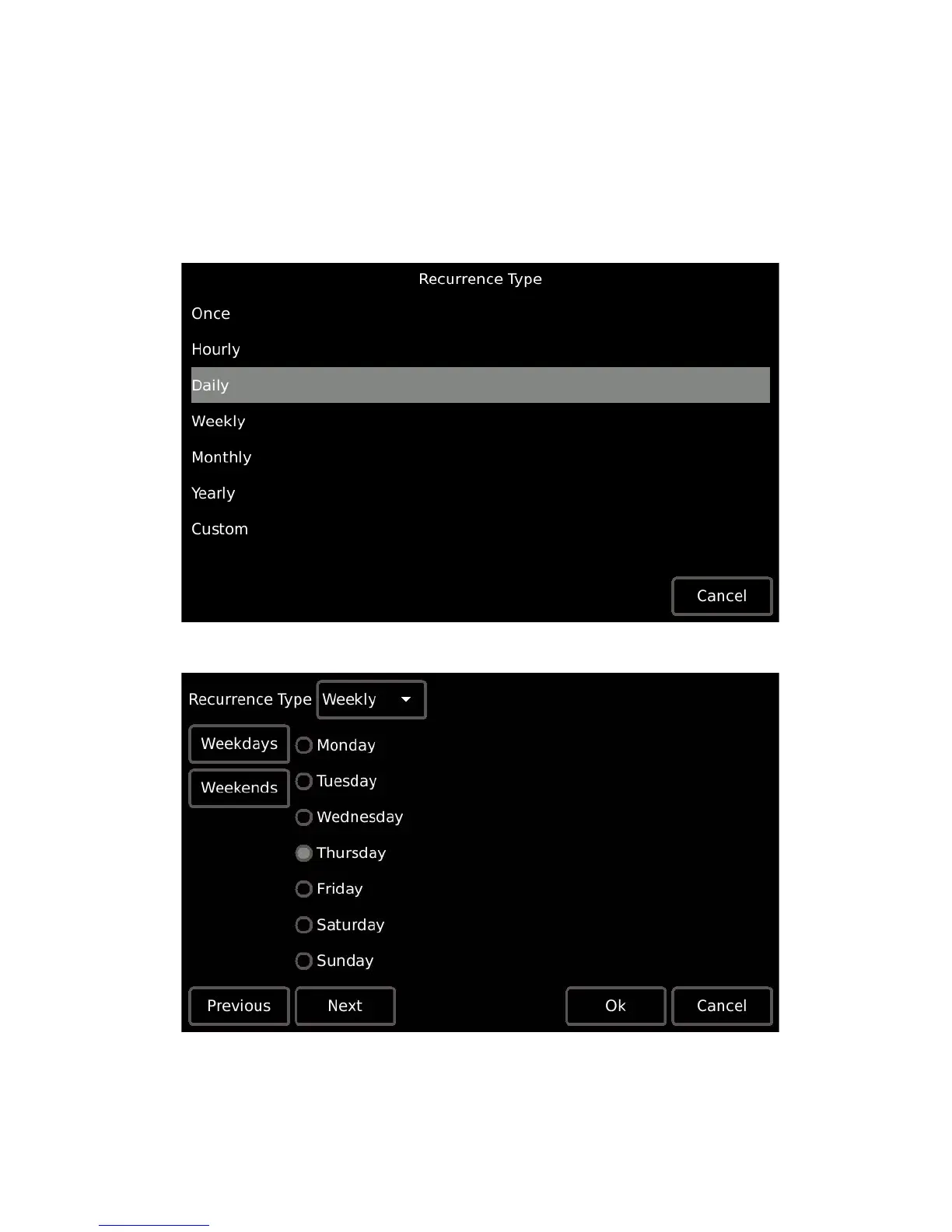 Recurrence Type

Once

Hourly

Daily

Weekly

Monthly

Yearly

Custom

Cancel

Recurrence Type Weekly

Weekdays

Weekends

Monday

Tuesday

Wednesday

Thursday

Friday

Saturday

Sunday

Previous Next Ok Cancel